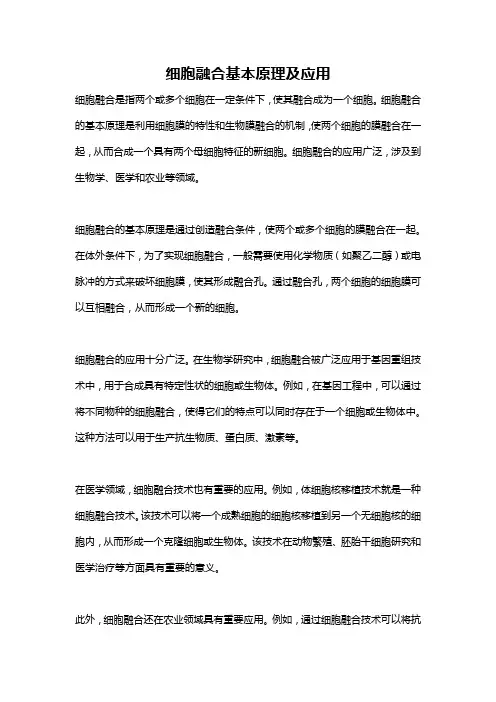 细胞融合基本原理及应用

细胞融合是指两个或多个细胞在一定条件下，使其融合成为一个细胞。细胞融合的基本原理是利用细胞膜的特性和生物膜融合的机制，使两个细胞的膜融合在一起，从而合成一个具有两个母细胞特征的新细胞。细胞融合的应用广泛，涉及到生物学、医学和农业等领域。

细胞融合的基本原理是通过创造融合条件，使两个或多个细胞的膜融合在一起。在体外条件下，为了实现细胞融合，一般需要使用化学物质（如聚乙二醇）或电脉冲的方式来破坏细胞膜，使其形成融合孔。通过融合孔，两个细胞的细胞膜可以互相融合，从而形成一个新的细胞。

细胞融合的应用十分广泛。在生物学研究中，细胞融合被广泛应用于基因重组技术中，用于合成具有特定性状的细胞或生物体。例如，在基因工程中，可以通过将不同物种的细胞融合，使得它们的特点可以同时存在于一个细胞或生物体中。这种方法可以用于生产抗生物质、蛋白质、激素等。

在医学领域，细胞融合技术也有重要的应用。例如，体细胞核移植技术就是一种细胞融合技术。该技术可以将一个成熟细胞的细胞核移植到另一个无细胞核的细胞内，从而形成一个克隆细胞或生物体。该技术在动物繁殖、胚胎干细胞研究和医学治疗等方面具有重要的意义。

此外，细胞融合还在农业领域具有重要应用。例如，通过细胞融合技术可以将抗